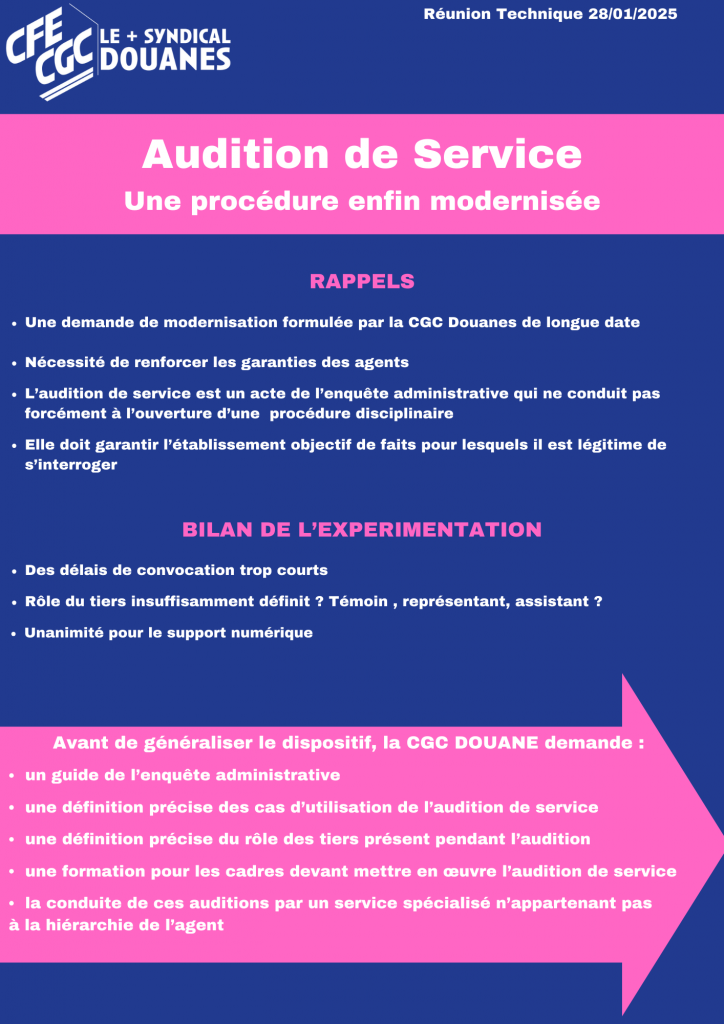 CFE CGC LE + SYNDICAL DOUANES

Réunion Technique 28/01/2025

Audition de Service

Une procédure enfin modernisée

RAPPELS

• Une demande de modernisation formulée par la CGC Douanes de longue date

• Nécessité de renforcer les garanties des agents

• L'audition de service est un acte de l'enquête administrative qui ne conduit pas forcément à l'ouverture d'une procédure disciplinaire

• Elle doit garantir l'établissement objectif de faits pour lesquels il est légitime de s'interroger

BILAN DE L'EXPERIMENTATION

• Des délais de convocation trop courts

• Rôle du tiers insuffisamment définit ? Témoin , représentant, assistant ?

• Unanimité pour le support numérique

Avant de généraliser le dispositif, la CGC DOUANE demande :

• un guide de l'enquête administrative

• une définition précise des cas d'utilisation de l'audition de service

• une définition précise du rôle des tiers présent pendant l'audition

• une formation pour les cadres devant mettre en œuvre l'audition de service

• la conduite de ces auditions par un service spécialisé n'appartenant pas à la hiérarchie de l'agent